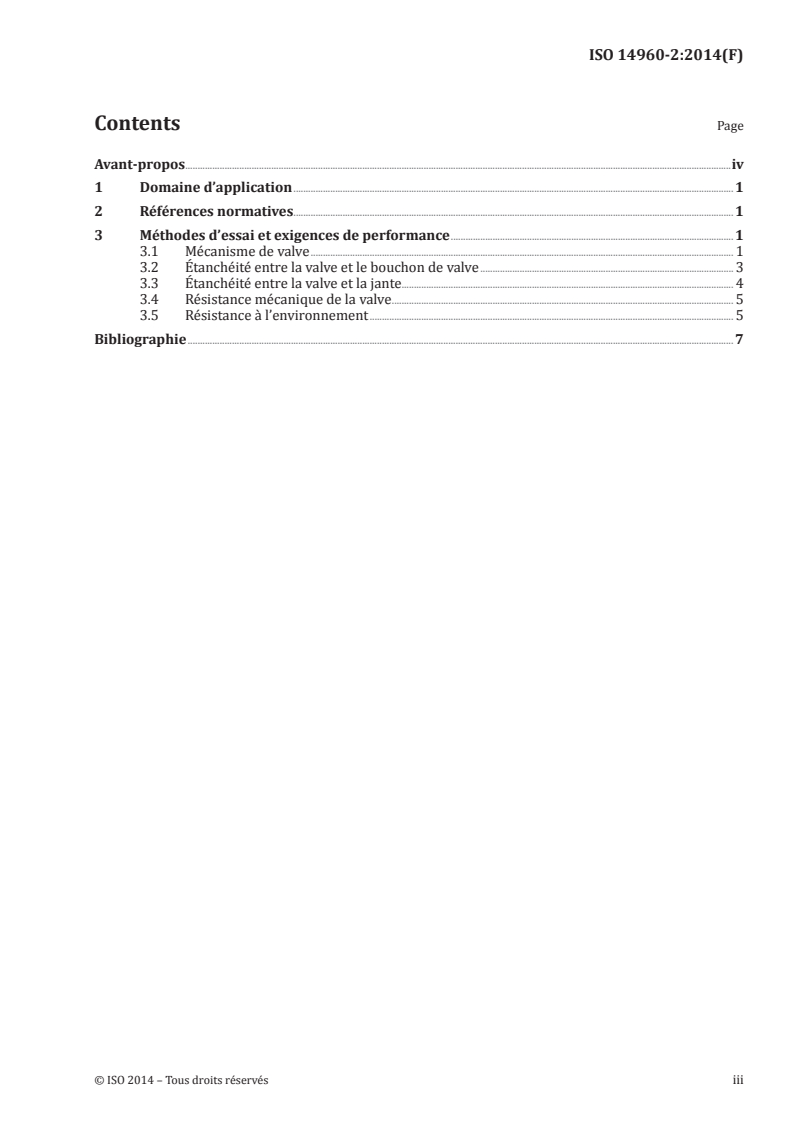 ISO 14960-2:2014(F)

Contents

Page

Avant-propos iv
1 Domaine d'application 1
2 Références normatives 1
3 Méthodes d'essai et exigences de performance 1
3.1 Mécanisme de valve 1
3.2 Étanchéité entre la valve et le bouchon de valve 3
3.3 Étanchéité entre la valve et la jante 4
3.4 Résistance mécanique de la valve 5
3.5 Résistance à l'environnement 5
Bibliographie 7

© ISO 2014 – Tous droits réservés

iii